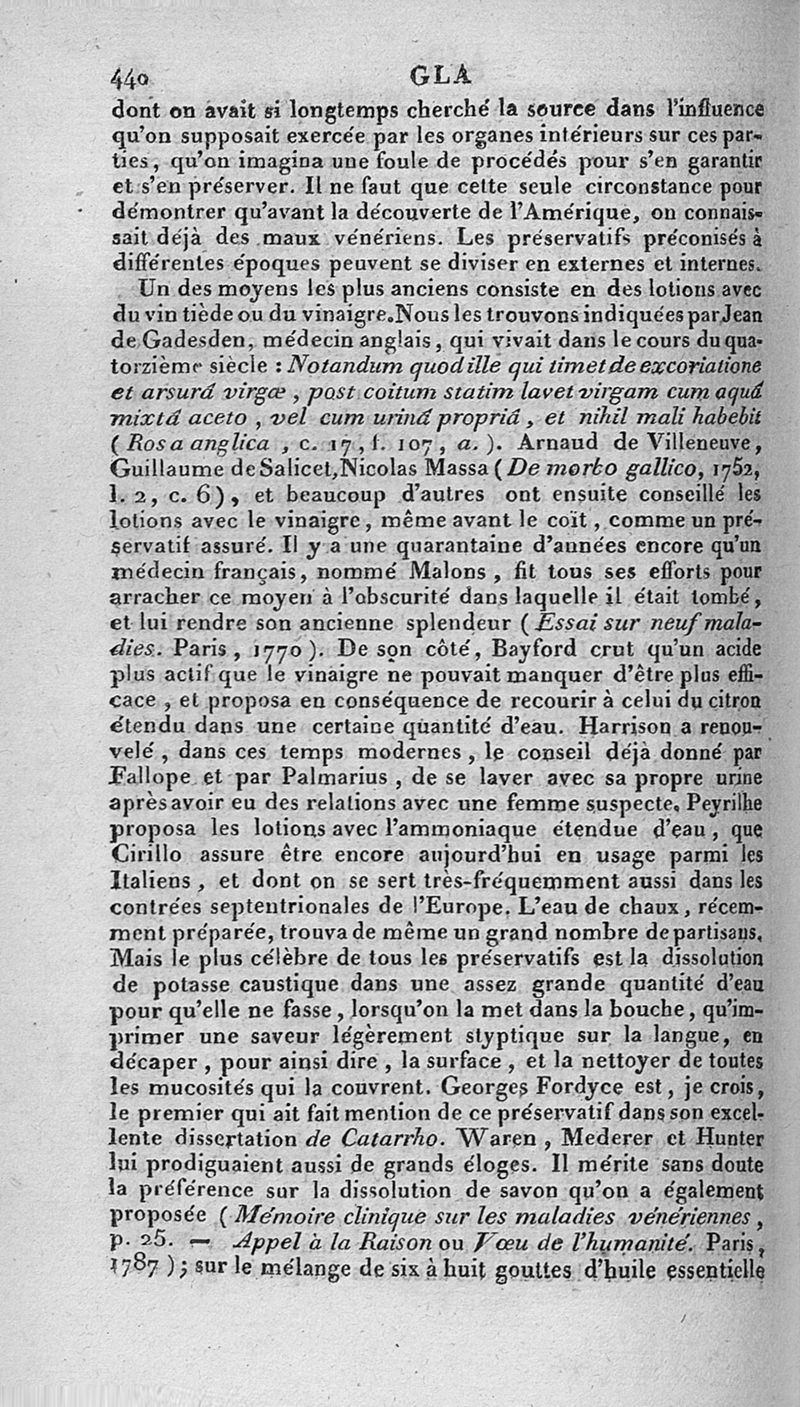 440 GLA

dont on avait si longtemps cherché la source dans l'influence qu'on supposait exercée par les organes intérieurs sur ces parties, qu'on imagina une foule de procédés pour s'en garantir et s'en préserver. Il ne faut que cette seule circonstance pour démontrer qu'avant la découverte de l'Amérique, on connaissait déjà des maux vénériens. Les préservatifs préconisés à différentes époques peuvent se diviser en externes et internes.

Un des moyens les plus anciens consiste en des lotions avec du vin tiède ou du vinaigre. Nous les trouvons indiquées par Jean de Gadesden, médecin anglais, qui vivait dans le cours du quatorzième siècle : Notandum quod ille qui timet de excoriatione et arsurâ virgæ, post coitum statim lavet virgam cum aquâ mixtâ aceto, vel cum urinâ propriâ, et nihil mali habebit (Rosa anglica, c. 17, f. 107, a.). Arnaud de Villeneuve, Guillaume de Salicet, Nicolas Massa (De morbo gallico, 1752, l. 2, c. 6), et beaucoup d'autres ont ensuite conseillé les lotions avec le vinaigre, même avant le coït, comme un préservatif assuré. Il y a une quarantaine d'années encore qu'un médecin français, nommé Malons, fit tous ses efforts pour arracher ce moyen à l'obscurité dans laquelle il était tombé, et lui rendre son ancienne splendeur (Essai sur neuf maladies. Paris, 1770). De son côté, Bayford crut qu'un acide plus actif que le vinaigre ne pouvait manquer d'être plus efficace, et proposa en conséquence de recourir à celui du citron étendu dans une certaine quantité d'eau. Harrison a renouvelé, dans ces temps modernes, le conseil déjà donné par Fallope et par Palmarius, de se laver avec sa propre urine après avoir eu des relations avec une femme suspecte. Peyrilhe proposa les lotions avec l'ammoniaque étendue d'eau, que Cirillo assure être encore aujourd'hui en usage parmi les Italiens, et dont on se sert très-fréquemment aussi dans les contrées septentrionales de l'Europe. L'eau de chaux, récemment préparée, trouva de même un grand nombre de partisans. Mais le plus célèbre de tous les préservatifs est la dissolution de potasse caustique dans une assez grande quantité d'eau pour qu'elle ne fasse, lorsqu'on la met dans la bouche, qu'imprimer une saveur légèrement styptique sur la langue, en décaper, pour ainsi dire, la surface, et la nettoyer de toutes les mucosités qui la couvrent. Georges Fordyce est, je crois, le premier qui ait fait mention de ce préservatif dans son excellente dissertation de Catarrho. Waren, Mederer et Hunter lui prodiguaient aussi de grands éloges. Il mérite sans doute la préférence sur la dissolution de savon qu'on a également proposée (Mémoire clinique sur les maladies vénériennes, p. 25. — Appel à la Raison ou Vœu de l'humanité. Paris, 1787); sur le mélange de six à huit gouttes d'huile essentielle